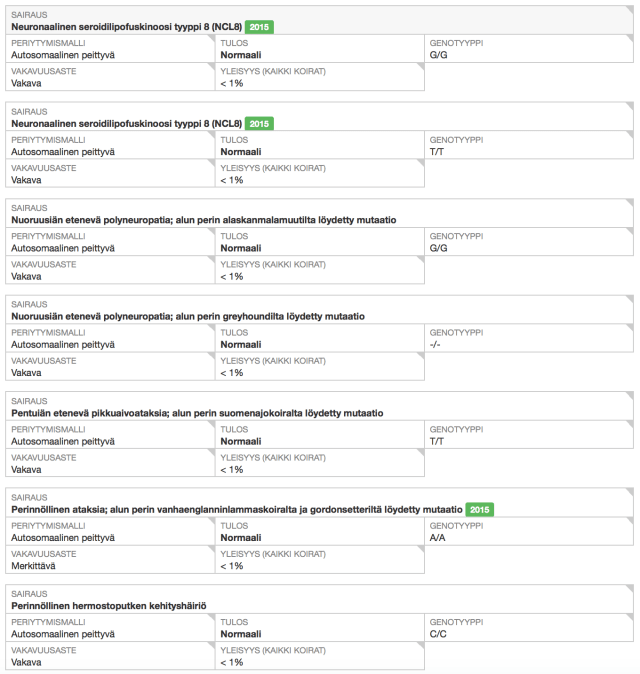 SAIRAUS
Neuronaalinen seroidilipofuskinoosi tyyppi 8 (NCL8) 2015

PERIYTYMISMALLI
Autosomaalinen peittyvä

TULOS
Normaali

GENOTYYPPI
G/G

VAKAVUUSASTE
Vakava

YLEISYYS (KAIKKI KOIRAT)
< 1%

SAIRAUS
Neuronaalinen seroidilipofuskinoosi tyyppi 8 (NCL8) 2015

PERIYTYMISMALLI
Autosomaalinen peittyvä

TULOS
Normaali

GENOTYYPPI
T/T

VAKAVUUSASTE
Vakava

YLEISYYS (KAIKKI KOIRAT)
< 1%

SAIRAUS
Nuoruusiän etenevä polyneuropatia; alun perin alaskanmalamuutilta löydetty mutaatio

PERIYTYMISMALLI
Autosomaalinen peittyvä

TULOS
Normaali

GENOTYYPPI
G/G

VAKAVUUSASTE
Vakava

YLEISYYS (KAIKKI KOIRAT)
< 1%

SAIRAUS
Nuoruusiän etenevä polyneuropatia; alun perin greyhoundilta löydetty mutaatio

PERIYTYMISMALLI
Autosomaalinen peittyvä

TULOS
Normaali

GENOTYYPPI
-/-

VAKAVUUSASTE
Vakava

YLEISYYS (KAIKKI KOIRAT)
< 1%

SAIRAUS
Pentuiän etenevä pikkuaivoataksia; alun perin suomenajokoiralta löydetty mutaatio

PERIYTYMISMALLI
Autosomaalinen peittyvä

TULOS
Normaali

GENOTYYPPI
T/T

VAKAVUUSASTE
Vakava

YLEISYYS (KAIKKI KOIRAT)
< 1%

SAIRAUS
Perinnöllinen ataksia; alun perin vanhaenglanninlammaskoiralta ja gordonsetteriltä löydetty mutaatio 2015

PERIYTYMISMALLI
Autosomaalinen peittyvä

TULOS
Normaali

GENOTYYPPI
A/A

VAKAVUUSASTE
Merkittävä

YLEISYYS (KAIKKI KOIRAT)
< 1%

SAIRAUS
Perinnöllinen hermostoputken kehityshäiriö

PERIYTYMISMALLI
Autosomaalinen peittyvä

TULOS
Normaali

GENOTYYPPI
C/C

VAKAVUUSASTE
Vakava

YLEISYYS (KAIKKI KOIRAT)
< 1%